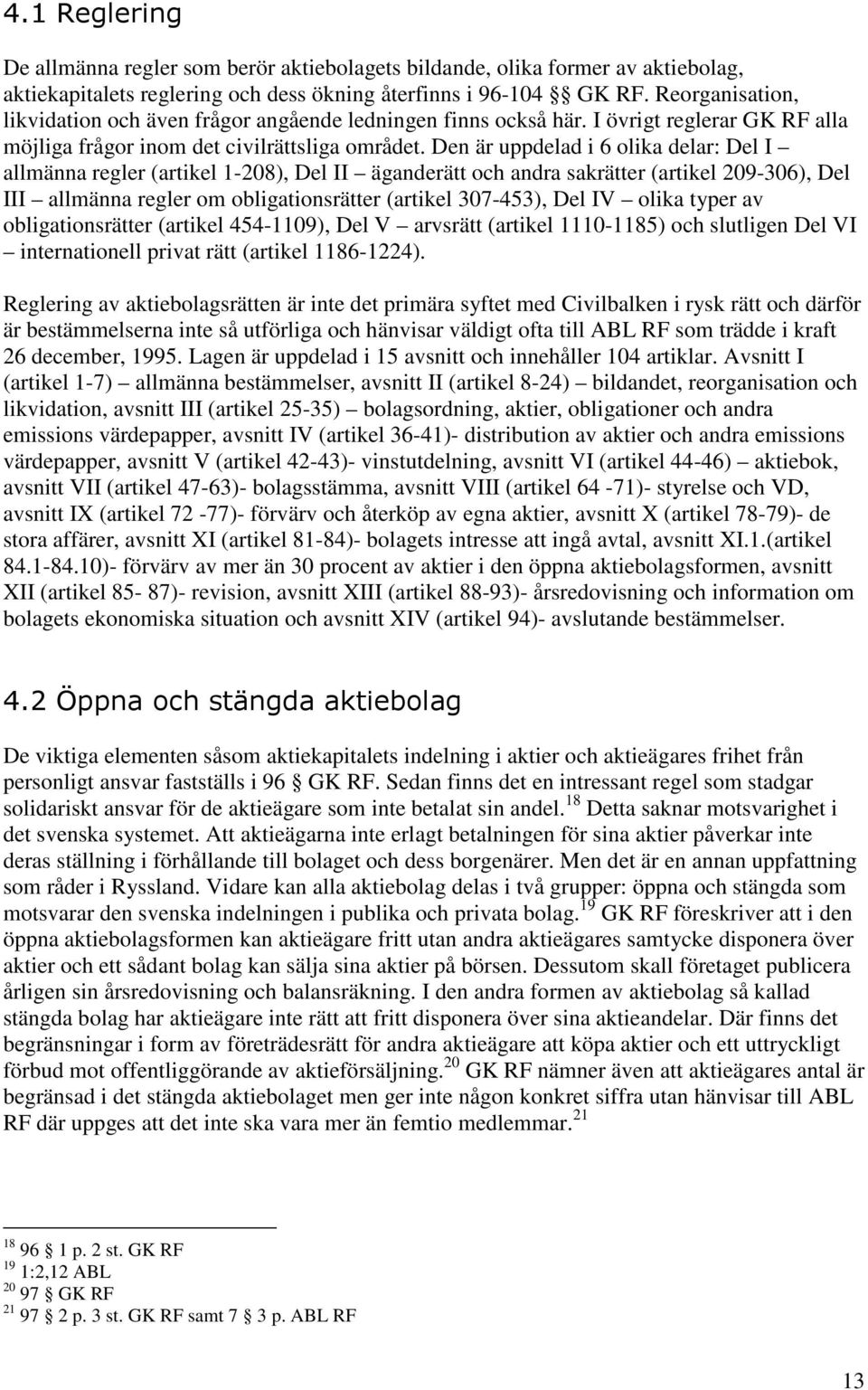 4.1 Reglering

De allmänna regler som berör aktiebolagets bildande, olika former av aktiebolag, aktiekapitalets reglering och dess ökning återfinns i 96-104 §§ GK RF. Reorganisation, likvidation och även frågor angående ledningen finns också här. I övrigt reglerar GK RF alla möjliga frågor inom det civilrättsliga området. Den är uppdelad i 6 olika delar: Del I – allmänna regler (artikel 1-208), Del II – äganderätt och andra sakrätter (artikel 209-306), Del III – allmänna regler om obligationsrätter (artikel 307-453), Del IV – olika typer av obligationsrätter (artikel 454-1109), Del V – arvsrätt (artikel 1110-1185) och slutligen Del VI – internationell privat rätt (artikel 1186-1224).

Reglering av aktiebolagsrätten är inte det primära syftet med Civilbalken i rysk rätt och därför är bestämmelserna inte så utförliga och hänvisar väldigt ofta till ABL RF som trädde i kraft 26 december, 1995. Lagen är uppdelad i 15 avsnitt och innehåller 104 artiklar. Avsnitt I (artikel 1-7) – allmänna bestämmelser, avsnitt II (artikel 8-24) – bildandet, reorganisation och likvidation, avsnitt III (artikel 25-35) – bolagsordning, aktier, obligationer och andra emissions värdepapper, avsnitt IV (artikel 36-41)- distribution av aktier och andra emissions värdepapper, avsnitt V (artikel 42-43)- vinstutdelning, avsnitt VI (artikel 44-46) – aktiebok, avsnitt VII (artikel 47-63)- bolagsstämma, avsnitt VIII (artikel 64 -71)- styrelse och VD, avsnitt IX (artikel 72 -77)- förvärv och återköp av egna aktier, avsnitt X (artikel 78-79)- de stora affärer, avsnitt XI (artikel 81-84)- bolagets intresse att ingå avtal, avsnitt XI.1.(artikel 84.1-84.10)- förvärv av mer än 30 procent av aktier i den öppna aktiebolagsformen, avsnitt XII (artikel 85- 87)- revision, avsnitt XIII (artikel 88-93)- årsredovisning och information om bolagets ekonomiska situation och avsnitt XIV (artikel 94)- avslutande bestämmelser.

4.2 Öppna och stängda aktiebolag

De viktiga elementen såsom aktiekapitalets indelning i aktier och aktieägares frihet från personligt ansvar fastställs i 96 § GK RF. Sedan finns det en intressant regel som stadgar solidariskt ansvar för de aktieägare som inte betalat sin andel.$^{18}$ Detta saknar motsvarighet i det svenska systemet. Att aktieägarna inte erlagt betalningen för sina aktier påverkar inte deras ställning i förhållande till bolaget och dess borgenärer. Men det är en annan uppfattning som råder i Ryssland. Vidare kan alla aktiebolag delas i två grupper: öppna och stängda som motsvarar den svenska indelningen i publika och privata bolag.$^{19}$ GK RF föreskriver att i den öppna aktiebolagsformen kan aktieägare fritt utan andra aktieägares samtycke disponera över aktier och ett sådant bolag kan sälja sina aktier på börsen. Dessutom skall företaget publicera årligen sin årsredovisning och balansräkning. I den andra formen av aktiebolag så kallad stängda bolag har aktieägare inte rätt att fritt disponera över sina aktieandelar. Där finns det begränsningar i form av företrädesrätt för andra aktieägare att köpa aktier och ett uttryckligt förbud mot offentliggörande av aktieförsäljning.$^{20}$ GK RF nämner även att aktieägares antal är begränsad i det stängda aktiebolaget men ger inte någon konkret siffra utan hänvisar till ABL RF där uppges att det inte ska vara mer än femtio medlemmar.$^{21}$

$^{18}$ 96 § 1 p. 2 st. GK RF
$^{19}$ 1:2,12 ABL
$^{20}$ 97 § GK RF
$^{21}$ 97 § 2 p. 3 st. GK RF samt 7 § 3 p. ABL RF

13